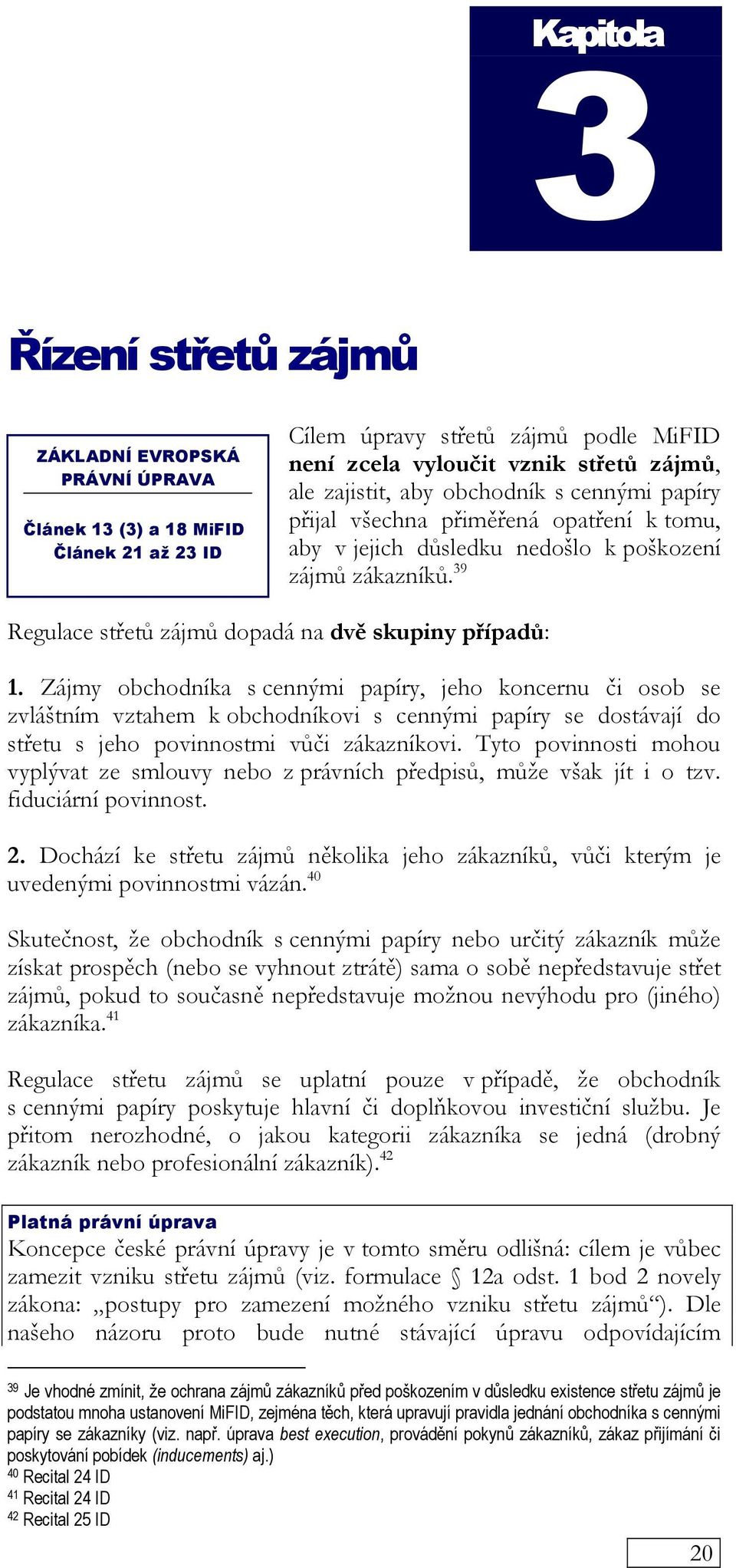 Kapitola
3

Řízení střetů zájmů

ZÁKLADNÍ EVROPSKÁ PRÁVNÍ ÚPRAVA

Článek 13 (3) a 18 MiFID
Článek 21 až 23 ID

Cílem úpravy střetů zájmů podle MiFID není zcela vyloučit vznik střetů zájmů, ale zajistit, aby obchodník s cennými papíry přijal všechna přiměřená opatření k tomu, aby v jejich důsledku nedošlo k poškození zájmů zákazníků.$^{39}$

Regulace střetů zájmů dopadá na dvě skupiny případů:

1. Zájmy obchodníka s cennými papíry, jeho koncernu či osob se zvláštním vztahem k obchodníkovi s cennými papíry se dostávají do střetu s jeho povinnostmi vůči zákazníkovi. Tyto povinnosti mohou vyplývat ze smlouvy nebo z právních předpisů, může však jít i o tzv. fiduciární povinnost.

2. Dochází ke střetu zájmů několika jeho zákazníků, vůči kterým je uvedenými povinnostmi vázán.$^{40}$

Skutečnost, že obchodník s cennými papíry nebo určitý zákazník může získat prospěch (nebo se vyhnout ztrátě) sama o sobě nepředstavuje střet zájmů, pokud to současně nepředstavuje možnou nevýhodu pro (jiného) zákazníka.$^{41}$

Regulace střetu zájmů se uplatní pouze v případě, že obchodník s cennými papíry poskytuje hlavní či doplňkovou investiční službu. Je přitom nerozhodné, o jakou kategorii zákazníka se jedná (drobný zákazník nebo profesionální zákazník).$^{42}$

Platná právní úprava
Koncepce české právní úpravy je v tomto směru odlišná: cílem je vůbec zamezit vzniku střetu zájmů (viz. formulace § 12a odst. 1 bod 2 novely zákona: „postupy pro zamezení možného vzniku střetu zájmů“). Dle našeho názoru proto bude nutné stávající úpravu odpovídajícím

$^{39}$ Je vhodné zmínit, že ochrana zájmů zákazníků před poškozením v důsledku existence střetu zájmů je podstatou mnoha ustanovení MiFID, zejména těch, která upravují pravidla jednání obchodníka s cennými papíry se zákazníky (viz. např. úprava best execution, provádění pokynů zákazníků, zákaz přijímání či poskytování pobídek (inducements) aj.)
$^{40}$ Recital 24 ID
$^{41}$ Recital 24 ID
$^{42}$ Recital 25 ID

20